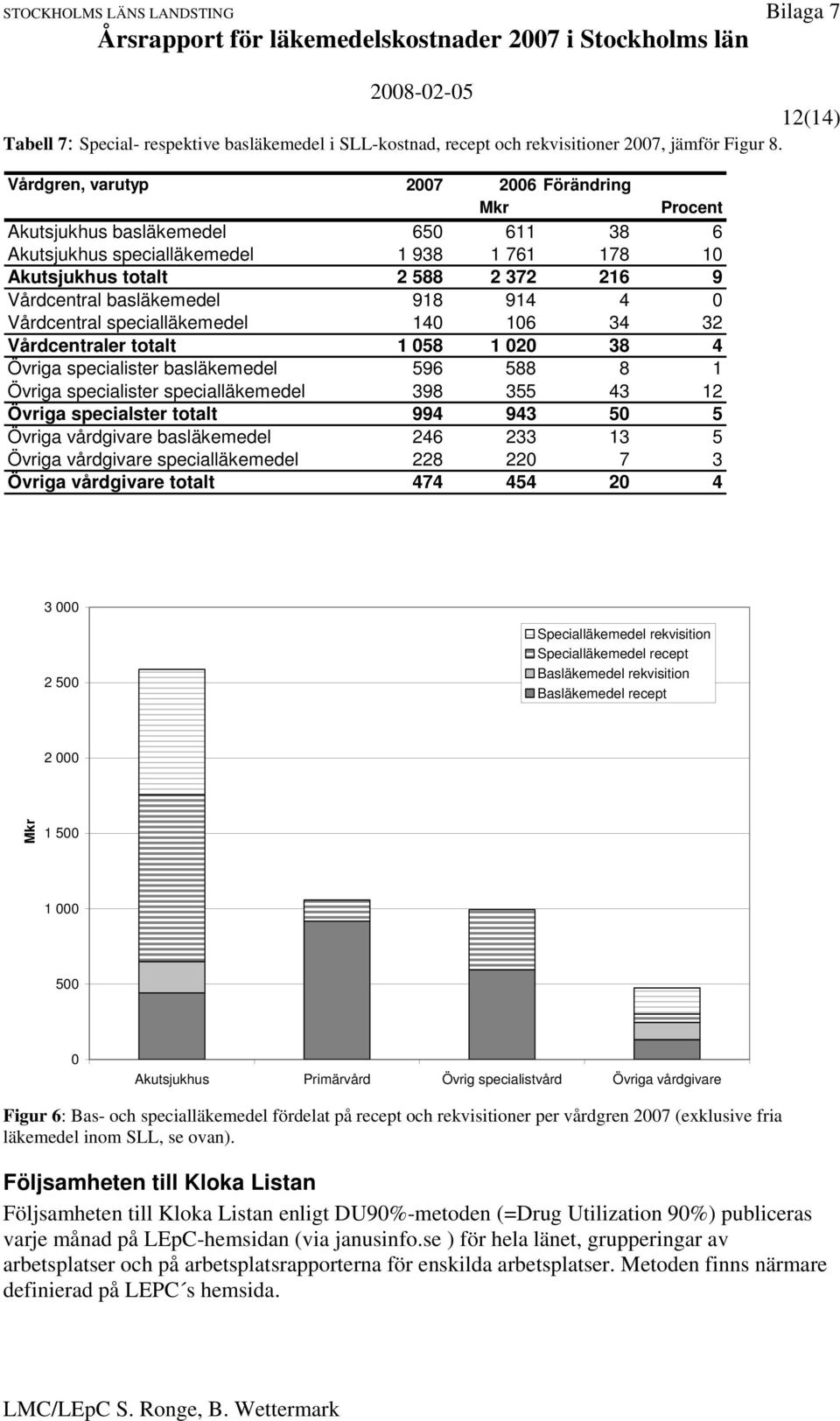 STOCKHOLMS LÄNS LANDSTING

Bilaga 7

Årsrapport för läkemedelskostnader 2007 i Stockholms län

2008-02-05

12(14)

Tabell 7: Special- respektive basläkemedel i SLL-kostnad, recept och rekvisitioner 2007, jämför Figur 8.

| Vårdgren, varutyp | 2007 | 2006 | Förändring | |
|---|---|---|---|---|
| | | Mkr | | Procent |
| Akutsjukhus basläkemedel | 650 | 611 | 38 | 6 |
| Akutsjukhus specialläkemedel | 1 938 | 1 761 | 178 | 10 |
| Akutsjukhus totalt | 2 588 | 2 372 | 216 | 9 |
| Vårdcentral basläkemedel | 918 | 914 | 4 | 0 |
| Vårdcentral specialläkemedel | 140 | 106 | 34 | 32 |
| Vårdcentraler totalt | 1 058 | 1 020 | 38 | 4 |
| Övriga specialister basläkemedel | 596 | 588 | 8 | 1 |
| Övriga specialister specialläkemedel | 398 | 355 | 43 | 12 |
| Övriga specialster totalt | 994 | 943 | 50 | 5 |
| Övriga vårdgivare basläkemedel | 246 | 233 | 13 | 5 |
| Övriga vårdgivare specialläkemedel | 228 | 220 | 7 | 3 |
| Övriga vårdgivare totalt | 474 | 454 | 20 | 4 |

3 000
2 500
2 000
1 500
1 000
500
0
Mkr

Specialläkemedel rekvisition
Specialläkemedel recept
Basläkemedel rekvisition
Basläkemedel recept

Akutsjukhus
Primärvård
Övrig specialistvård
Övriga vårdgivare

Figur 6: Bas- och specialläkemedel fördelat på recept och rekvisitioner per vårdgren 2007 (exklusive fria läkemedel inom SLL, se ovan).

Följsamheten till Kloka Listan

Följsamheten till Kloka Listan enligt DU90%-metoden (=Drug Utilization 90%) publiceras varje månad på LEpC-hemsidan (via janusinfo.se ) för hela länet, grupperingar av arbetsplatser och på arbetsplatsrapporterna för enskilda arbetsplatser. Metoden finns närmare definierad på LEPC´s hemsida.

LMC/LEpC S. Ronge, B. Wettermark